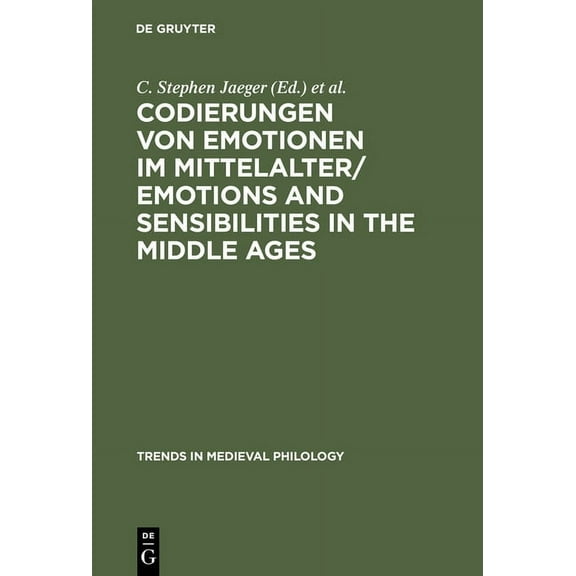 DE GRUYTER

C. Stephen Jaeger (Ed.) et al.

CODIERUNGEN VON EMOTIONEN IM MITTELALTER/ EMOTIONS AND SENSIBILITIES IN THE MIDDLE AGES

TRENDS IN MEDIEVAL PHILOLOGY

DE G